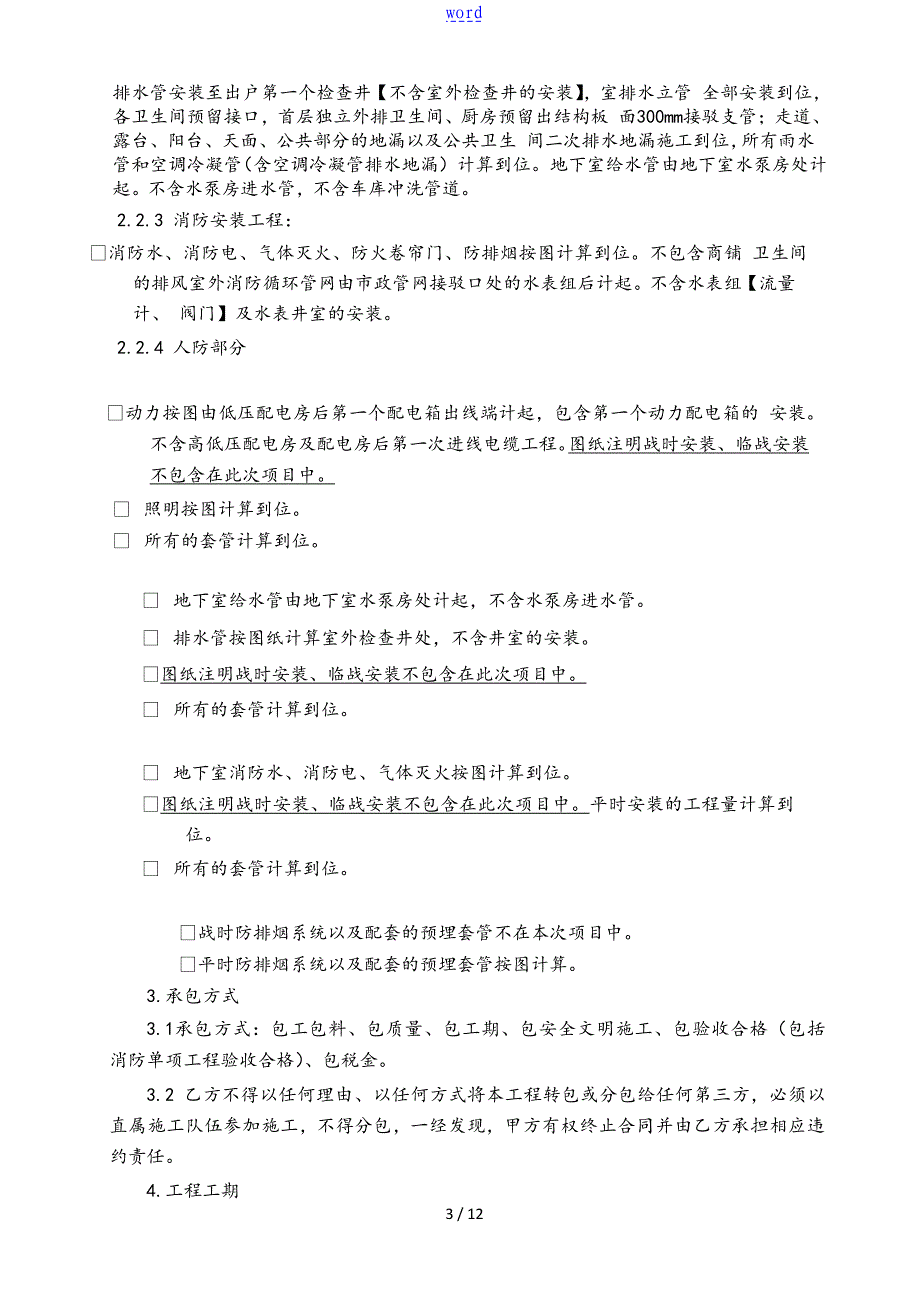 word

排水管安装至出户第一个检查井【不含室外检查井的安装】，室排水立管 全部安装到位，各卫生间预留接口，首层独立外排卫生间、厨房预留出结构板 面300mm接驳支管；走道、露台、阳台、天面、公共部分的地漏以及公共卫生 间二次排水地漏施工到位，所有雨水管和空调冷凝管（含空调冷凝管排水地漏）计算到位。地下室给水管由地下室水泵房处计起。不含水泵房进水管，不含车库冲洗管道。

2.2.3 消防安装工程：

□消防水、消防电、气体灭火、防火卷帘门、防排烟按图计算到位。不包含商铺 卫生间的排风室外消防循环管网由市政管网接驳口处的水表组后计起。不含水表组【流量计、 阀门】及水表井室的安装。

2.2.4 人防部分

□动力按图由低压配电房后第一个配电箱出线端计起，包含第一个动力配电箱的 安装。不含高低压配电房及配电房后第一次进线电缆工程。图纸注明战时安装、临战安装不包含在此次项目中。

□ 照明按图计算到位。

□ 所有的套管计算到位。

□ 地下室给水管由地下室水泵房处计起，不含水泵房进水管。

□ 排水管按图纸计算室外检查井处，不含井室的安装。

□图纸注明战时安装、临战安装不包含在此次项目中。

□ 所有的套管计算到位。

□ 地下室消防水、消防电、气体灭火按图计算到位。

□图纸注明战时安装、临战安装不包含在此次项目中。平时安装的工程量计算到位。

□ 所有的套管计算到位。

□战时防排烟系统以及配套的预埋套管不在本次项目中。

□平时防排烟系统以及配套的预埋套管按图计算。

3.承包方式

3.1承包方式：包工包料、包质量、包工期、包安全文明施工、包验收合格（包括消防单项工程验收合格）、包税金。

3.2 乙方不得以任何理由、以任何方式将本工程转包或分包给任何第三方，必须以直属施工队伍参加施工，不得分包，一经发现，甲方有权终止合同并由乙方承担相应违约责任。

4.工程工期

3 / 12